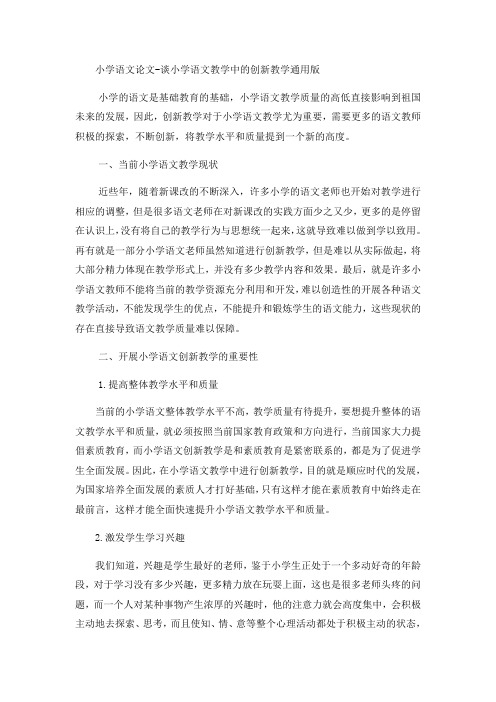 小学语文论文-谈小学语文教学中的创新教学通用版

小学的语文是基础教育的基础，小学语文教学质量的高低直接影响到祖国未来的发展，因此，创新教学对于小学语文教学尤为重要，需要更多的语文教师积极的探索，不断创新，将教学水平和质量提到一个新的高度。

一、当前小学语文教学现状

近些年，随着新课改的不断深入，许多小学的语文老师也开始对教学进行相应的调整，但是很多语文老师在对新课改的实践方面少之又少，更多的是停留在认识上，没有将自己的教学行为与思想统一起来，这就导致难以做到学以致用。再有就是一部分小学语文老师虽然知道进行创新教学，但是难以从实际做起，将大部分精力体现在教学形式上，并没有多少教学内容和效果。最后，就是许多小学语文教师不能将当前的教学资源充分利用和开发，难以创造性的开展各种语文教学活动，不能发现学生的优点，不能提升和锻炼学生的语文能力，这些现状的存在直接导致语文教学质量难以保障。

二、开展小学语文创新教学的重要性

1.提高整体教学水平和质量

当前的小学语文整体教学水平不高，教学质量有待提升，要想提升整体的语文教学水平和质量，就必须按照当前国家教育政策和方向进行，当前国家大力提倡素质教育，而小学语文创新教学是和素质教育是紧密联系的，都是为了促进学生全面发展。因此，在小学语文教学中进行创新教学，目的就是顺应时代的发展，为国家培养全面发展的素质人才打好基础，只有这样才能在素质教育中始终走在最前言，这样才能全面快速提升小学语文教学水平和质量。

2.激发学生学习兴趣

我们知道，兴趣是学生最好的老师，鉴于小学生正处于一个多动好奇的年龄段，对于学习没有多少兴趣，更多精力放在玩耍上面，这也是很多老师头疼的问题，而一个人对某种事物产生浓厚的兴趣时，他的注意力就会高度集中，会积极主动地去探索、思考，而且使知、情、意等整个心理活动都处于积极主动的状态，